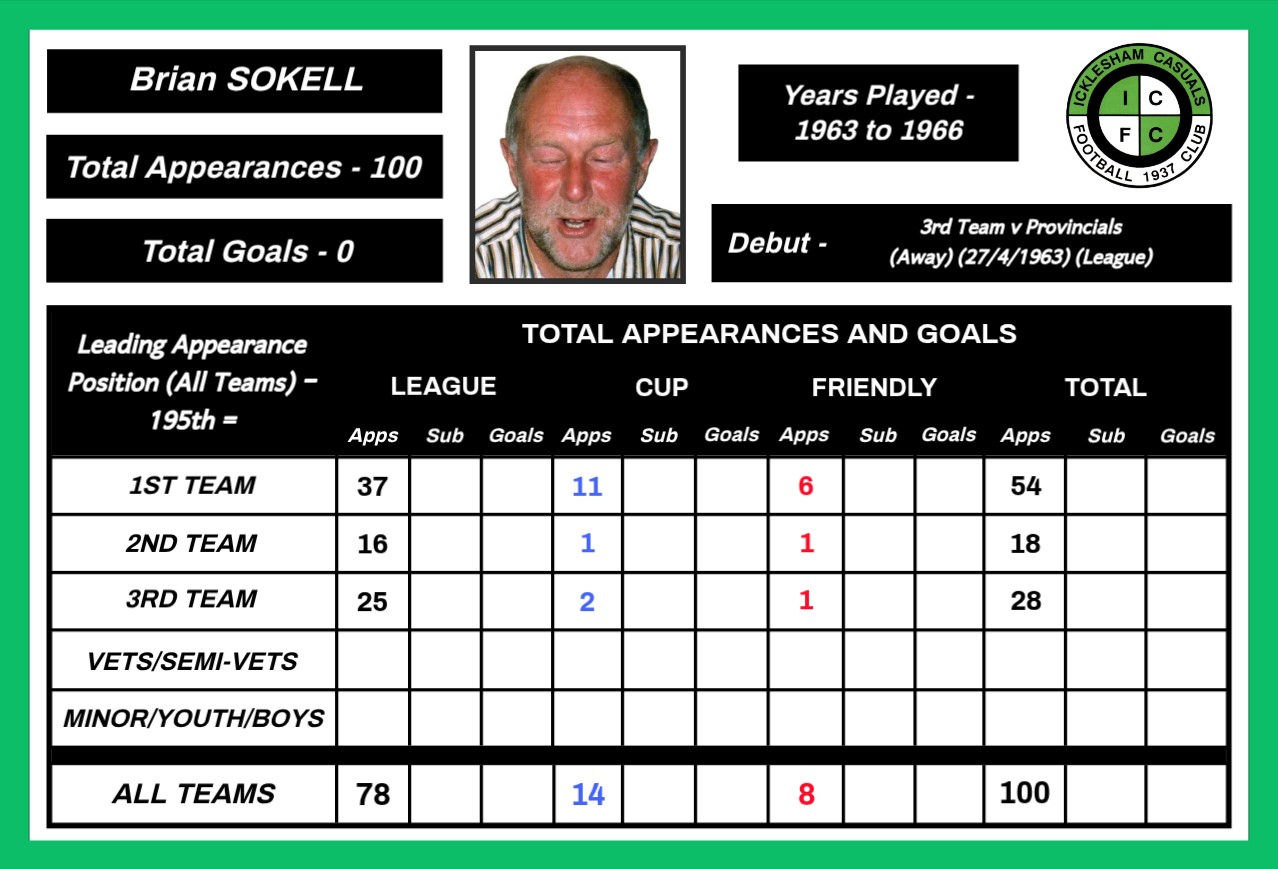 Brian SOKELL

Total Appearances - 100

Total Goals - 0

Years Played - 1963 to 1966

ICKLESHAM CASUALS FOOTBALL 1937 CLUB
I C
F C

Debut - 3rd Team v Provincials (Away) (27/4/1963) (League)

Leading Appearance Position (All Teams) – 195th =

TOTAL APPEARANCES AND GOALS

| | LEAGUE Apps | LEAGUE Sub | LEAGUE Goals | CUP Apps | CUP Sub | CUP Goals | FRIENDLY Apps | FRIENDLY Sub | FRIENDLY Goals | TOTAL Apps | TOTAL Sub | TOTAL Goals |
|---|---|---|---|---|---|---|---|---|---|---|---|---|
| 1ST TEAM | 37 | | | 11 | | | 6 | | | 54 | | |
| 2ND TEAM | 16 | | | 1 | | | 1 | | | 18 | | |
| 3RD TEAM | 25 | | | 2 | | | 1 | | | 28 | | |
| VETS/SEMI-VETS | | | | | | | | | | | | |
| MINOR/YOUTH/BOYS | | | | | | | | | | | | |
| ALL TEAMS | 78 | | | 14 | | | 8 | | | 100 | | |